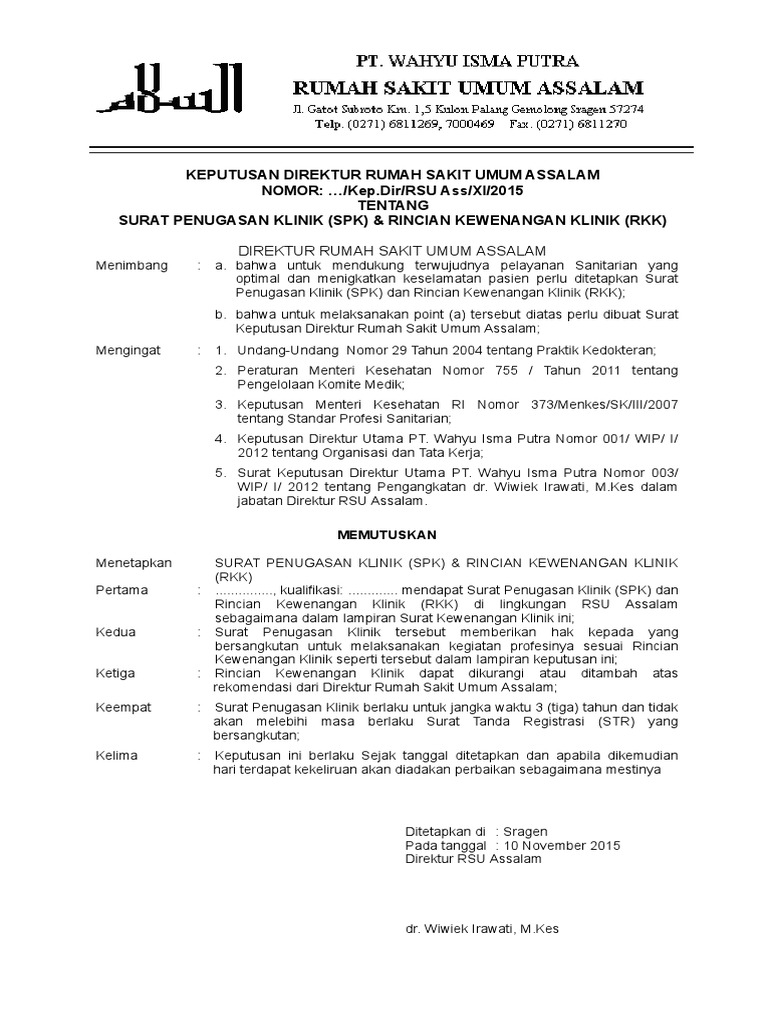 PT. WAHYU ISMA PUTRA
RUMAH SAKIT UMUM ASSALAM
Jl. Gatot Subroto Km. 1,5 Kulon Palang Gemolong Sragen 57274
Telp. (0271) 6811269, 7000469 Fax. (0271) 6811270

KEPUTUSAN DIREKTUR RUMAH SAKIT UMUM ASSALAM
NOMOR: .../Kep.Dir/RSU Ass/XI/2015
TENTANG
SURAT PENUGASAN KLINIK (SPK) & RINCIAN KEWENANGAN KLINIK (RKK)

DIREKTUR RUMAH SAKIT UMUM ASSALAM

Menimbang : a. bahwa untuk mendukung terwujudnya pelayanan Sanitarian yang optimal dan menigkatkan keselamatan pasien perlu ditetapkan Surat Penugasan Klinik (SPK) dan Rincian Kewenangan Klinik (RKK);

b. bahwa untuk melaksanakan point (a) tersebut diatas perlu dibuat Surat Keputusan Direktur Rumah Sakit Umum Assalam;

Mengingat : 1. Undang-Undang Nomor 29 Tahun 2004 tentang Praktik Kedokteran;

2. Peraturan Menteri Kesehatan Nomor 755 / Tahun 2011 tentang Pengelolaan Komite Medik;

3. Keputusan Menteri Kesehatan RI Nomor 373/Menkes/SK/III/2007 tentang Standar Profesi Sanitarian;

4. Keputusan Direktur Utama PT. Wahyu Isma Putra Nomor 001/ WIP/ I/ 2012 tentang Organisasi dan Tata Kerja;

5. Surat Keputusan Direktur Utama PT. Wahyu Isma Putra Nomor 003/ WIP/ I/ 2012 tentang Pengangkatan dr. Wiwiek Irawati, M.Kes dalam jabatan Direktur RSU Assalam.

MEMUTUSKAN

Menetapkan SURAT PENUGASAN KLINIK (SPK) & RINCIAN KEWENANGAN KLINIK (RKK)

Pertama : ..............., kualifikasi: ............. mendapat Surat Penugasan Klinik (SPK) dan Rincian Kewenangan Klinik (RKK) di lingkungan RSU Assalam sebagaimana dalam lampiran Surat Kewenangan Klinik ini;

Kedua : Surat Penugasan Klinik tersebut memberikan hak kepada yang bersangkutan untuk melaksanakan kegiatan profesinya sesuai Rincian Kewenangan Klinik seperti tersebut dalam lampiran keputusan ini;

Ketiga : Rincian Kewenangan Klinik dapat dikurangi atau ditambah atas rekomendasi dari Direktur Rumah Sakit Umum Assalam;

Keempat : Surat Penugasan Klinik berlaku untuk jangka waktu 3 (tiga) tahun dan tidak akan melebihi masa berlaku Surat Tanda Registrasi (STR) yang bersangkutan;

Kelima : Keputusan ini berlaku Sejak tanggal ditetapkan dan apabila dikemudian hari terdapat kekeliruan akan diadakan perbaikan sebagaimana mestinya

Ditetapkan di : Sragen
Pada tanggal : 10 November 2015
Direktur RSU Assalam

dr. Wiwiek Irawati, M.Kes